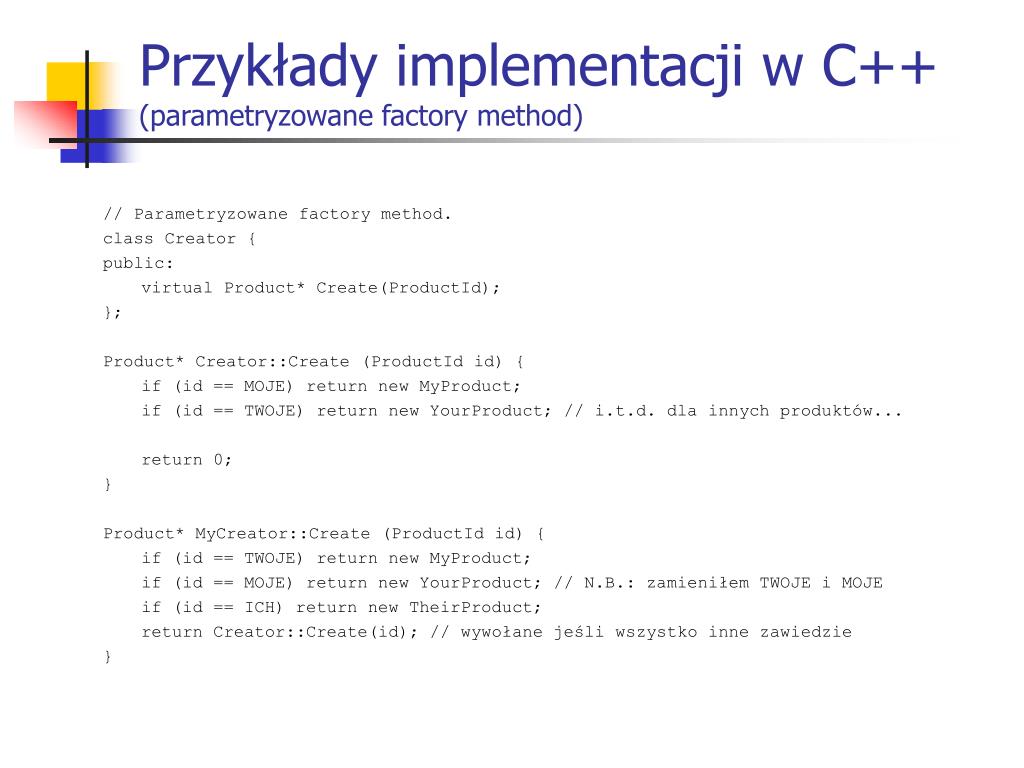 Przykłady implementacji w C++
(parametryzowane factory method)

// Parametryzowane factory method.
class Creator {
public:
    virtual Product* Create(ProductId);
};

Product* Creator::Create (ProductId id) {
    if (id == MOJE) return new MyProduct;
    if (id == TWOJE) return new YourProduct; // i.t.d. dla innych produktów...

    return 0;
}

Product* MyCreator::Create (ProductId id) {
    if (id == TWOJE) return new MyProduct;
    if (id == MOJE) return new YourProduct; // N.B.: zamieniłem TWOJE i MOJE
    if (id == ICH) return new TheirProduct;
    return Creator::Create(id); // wywołane jeśli wszystko inne zawiedzie
}